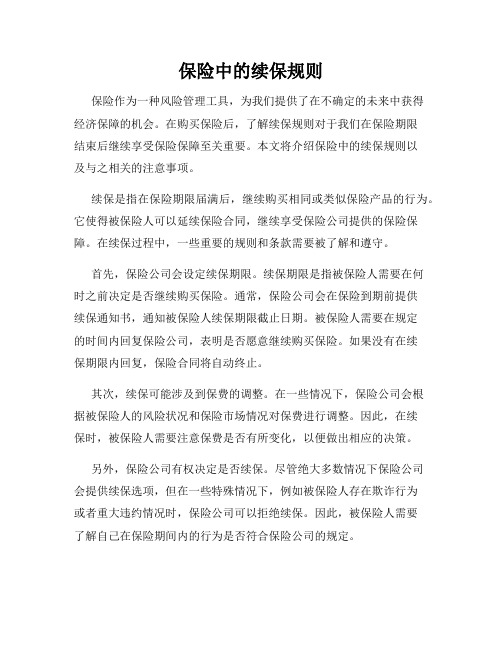 保险中的续保规则

保险作为一种风险管理工具，为我们提供了在不确定的未来中获得经济保障的机会。在购买保险后，了解续保规则对于我们在保险期限结束后继续享受保险保障至关重要。本文将介绍保险中的续保规则以及与之相关的注意事项。

续保是指在保险期限届满后，继续购买相同或类似保险产品的行为。它使得被保险人可以延续保险合同，继续享受保险公司提供的保险保障。在续保过程中，一些重要的规则和条款需要被了解和遵守。

首先，保险公司会设定续保期限。续保期限是指被保险人需要在何时之前决定是否继续购买保险。通常，保险公司会在保险到期前提供续保通知书，通知被保险人续保期限截止日期。被保险人需要在规定的时间内回复保险公司，表明是否愿意继续购买保险。如果没有在续保期限内回复，保险合同将自动终止。

其次，续保可能涉及到保费的调整。在一些情况下，保险公司会根据被保险人的风险状况和保险市场情况对保费进行调整。因此，在续保时，被保险人需要注意保费是否有所变化，以便做出相应的决策。

另外，保险公司有权决定是否续保。尽管绝大多数情况下保险公司会提供续保选项，但在一些特殊情况下，例如被保险人存在欺诈行为或者重大违约情况时，保险公司可以拒绝续保。因此，被保险人需要了解自己在保险期间内的行为是否符合保险公司的规定。